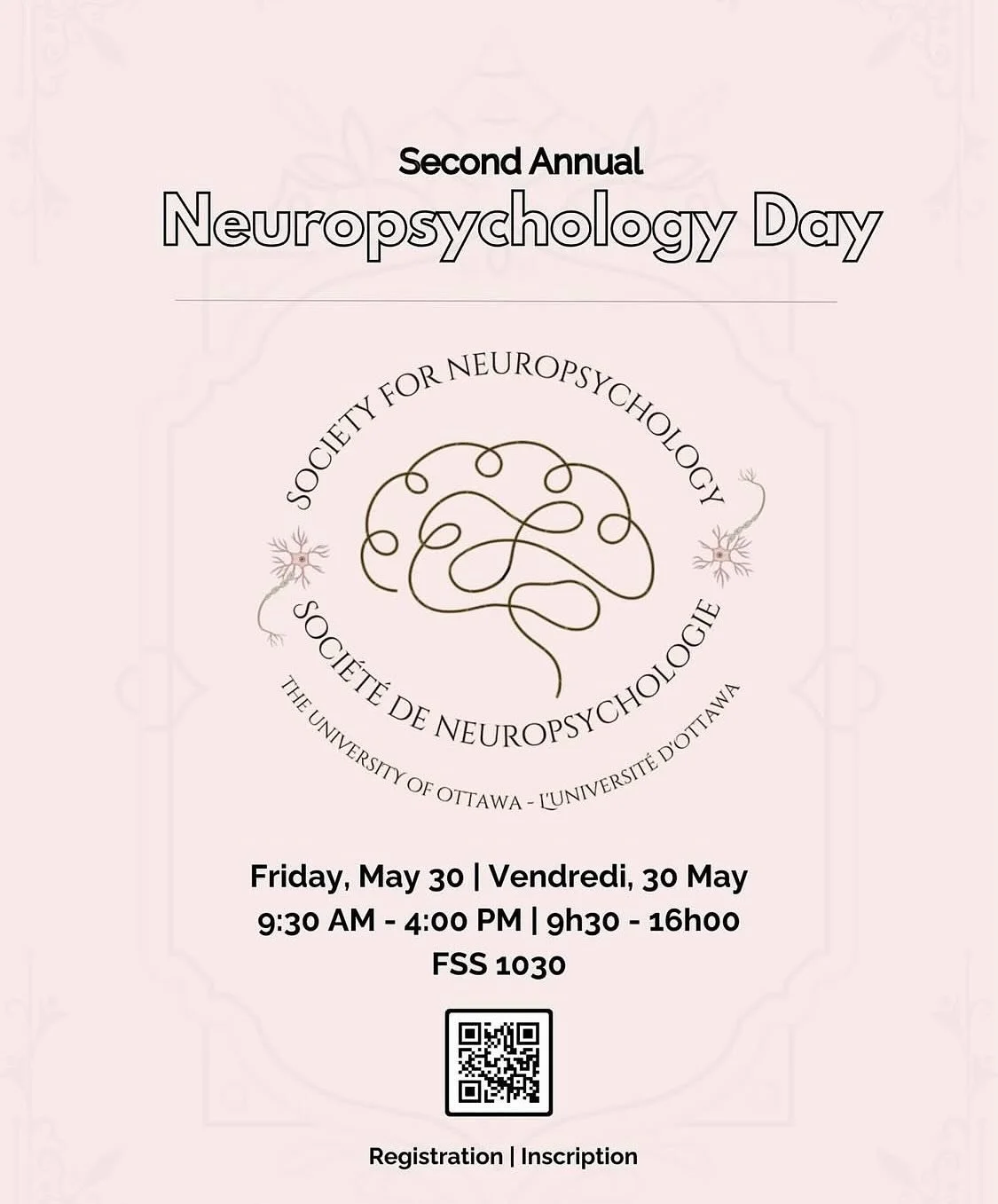 Second Annual
Neuropsychology Day

SOCIETY FOR NEUROPSYCHOLOGY
SOCIÉTÉ DE NEUROPSYCHOLOGIE
THE UNIVERSITY OF OTTAWA - L'UNIVERSITÉ D'OTTAWA

Friday, May 30 | Vendredi, 30 May
9:30 AM - 4:00 PM | 9h30 - 16h00
FSS 1030

Registration | Inscription